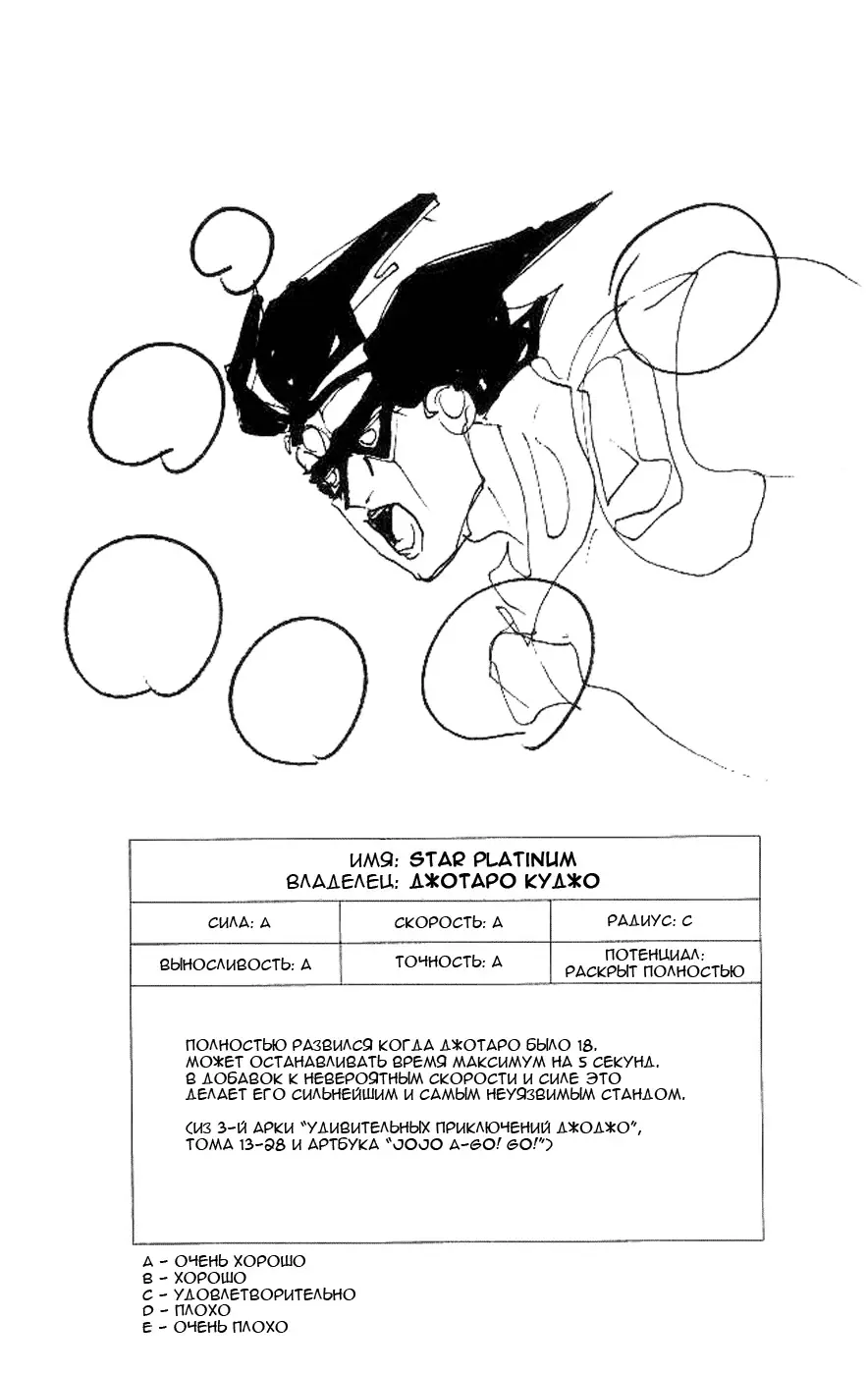 ИМЯ: STAR PLATINUM
ВЛАДЕЛЕЦ: ДЖОТАРО КУДЖО

| СИЛА: A | СКОРОСТЬ: A | РАДИУС: C |
|---|---|---|
| ВЫНОСЛИВОСТЬ: A | ТОЧНОСТЬ: A | ПОТЕНЦИАЛ: РАСКРЫТ ПОЛНОСТЬЮ |

ПОЛНОСТЬЮ РАЗВИЛСЯ КОГДА ДЖОТАРО БЫЛО 18. МОЖЕТ ОСТАНАВЛИВАТЬ ВРЕМЯ МАКСИМУМ НА 5 СЕКУНД. В ДОБАВОК К НЕВЕРОЯТНЫМ СКОРОСТИ И СИЛЕ ЭТО ДЕЛАЕТ ЕГО СИЛЬНЕЙШИМ И САМЫМ НЕУЯЗВИМЫМ СТАНДОМ.

(ИЗ 3-Й АРКИ "УДИВИТЕЛЬНЫХ ПРИКЛЮЧЕНИЙ ДЖОДЖО", ТОМА 13-28 И АРТБУКА "JOJO A-GO! GO!")

A - ОЧЕНЬ ХОРОШО
B - ХОРОШО
C - УДОВЛЕТВОРИТЕЛЬНО
D - ПЛОХО
E - ОЧЕНЬ ПЛОХО